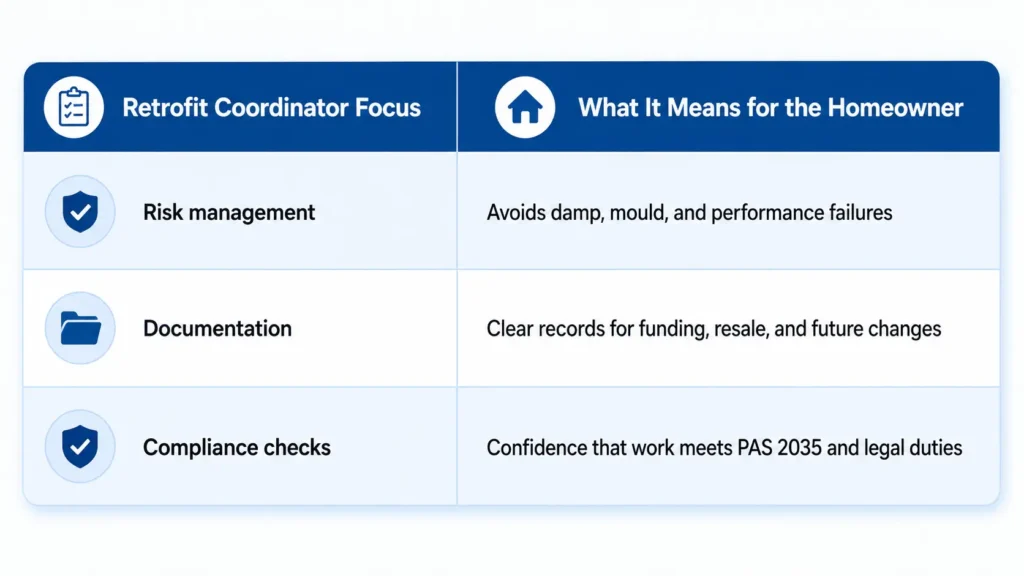 | Retrofit Coordinator Focus | What It Means for the Homeowner |
|---|---|
| Risk management | Avoids damp, mould, and performance failures |
| Documentation | Clear records for funding, resale, and future changes |
| Compliance checks | Confidence that work meets PAS 2035 and legal duties |